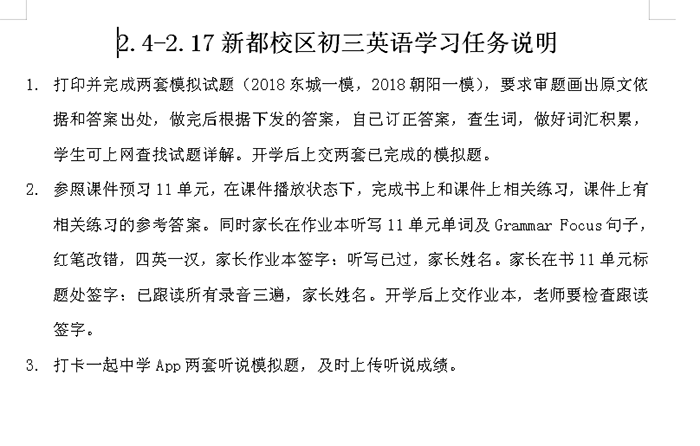 2.4-2.17 新都校区初三英语学习任务说明

1. 打印并完成两套模拟试题（2018 东城一模，2018 朝阳一模），要求审题画出原文依据和答案出处，做完后根据下发的答案，自己订正答案，查生词，做好词汇积累，学生可上网查找试题详解。开学后上交两套已完成的模拟题。

2. 参照课件预习 11 单元，在课件播放状态下，完成书上和课件上相关练习，课件上有相关练习的参考答案。同时家长在作业本听写 11 单元单词及 Grammar Focus 句子，红笔改错，四英一汉，家长作业本签字：听写已过，家长姓名。家长在书 11 单元标题处签字：已跟读所有录音三遍，家长姓名。开学后上交作业本，老师要检查跟读签字。

3. 打卡一起中学 App 两套听说模拟题，及时上传听说成绩。